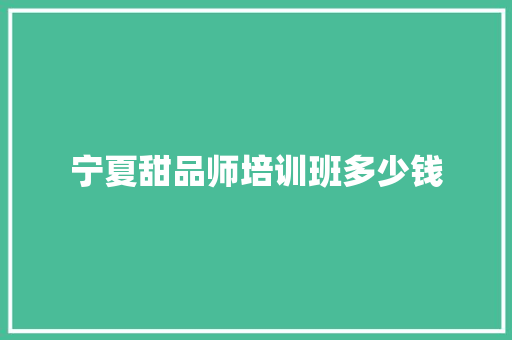 宁夏甜品师培训班多少钱